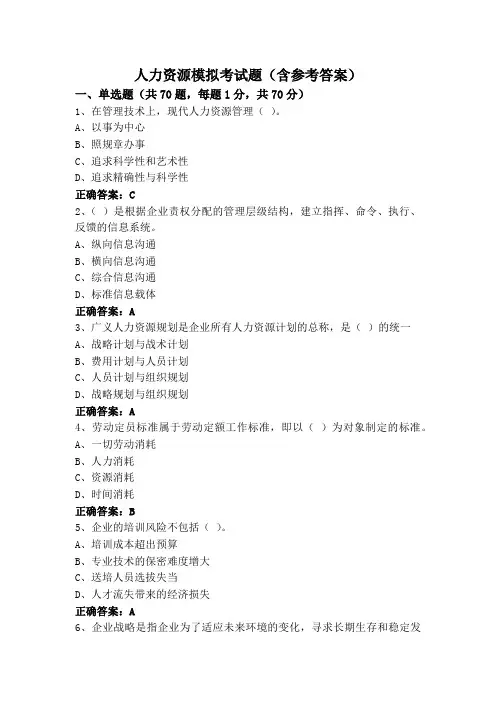 人力资源模拟考试题（含参考答案）

一、单选题（共 70 题，每题 1 分，共 70 分）

1、在管理技术上，现代人力资源管理（ ）。
A、以事为中心
B、照规章办事
C、追求科学性和艺术性
D、追求精确性与科学性
正确答案：C

2、（ ）是根据企业责权分配的管理层级结构，建立指挥、命令、执行、反馈的信息系统。
A、纵向信息沟通
B、横向信息沟通
C、综合信息沟通
D、标准信息载体
正确答案：A

3、广义人力资源规划是企业所有人力资源计划的总称，是（ ）的统一
A、战略计划与战术计划
B、费用计划与人员计划
C、人员计划与组织规划
D、战略规划与组织规划
正确答案：A

4、劳动定员标准属于劳动定额工作标准，即以（ ）为对象制定的标准。
A、一切劳动消耗
B、人力消耗
C、资源消耗
D、时间消耗
正确答案：B

5、企业的培训风险不包括（ ）。
A、培训成本超出预算
B、专业技术的保密难度增大
C、送培人员选拔失当
D、人才流失带来的经济损失
正确答案：A

6、企业战略是指企业为了适应未来环境的变化，寻求长期生存和稳定发